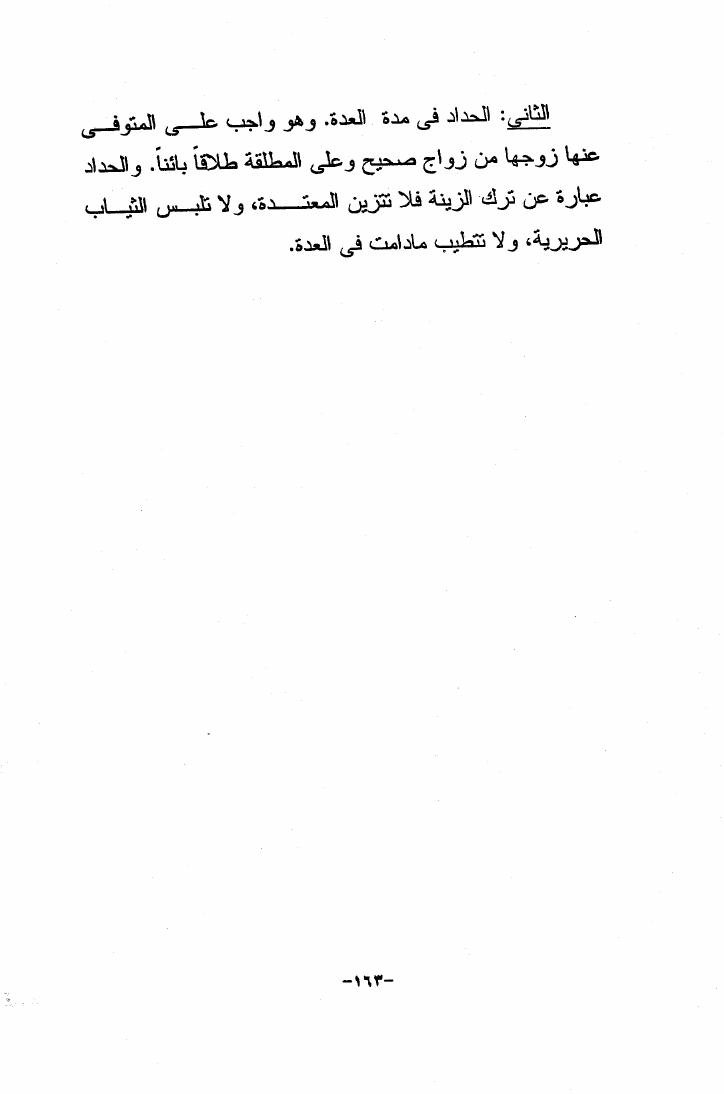 الثاني: الحداد فى مدة العدة. وهو واجب على المتوفى عنها زوجها من زواج صحيح وعلى المطلقة طلاقاً بائناً. والحداد عبارة عن ترك الزينة فلا تتزين المعتدة، ولا تلبس الثياب الحريرية، ولا تتطيب مادامت فى العدة.

-١٦٣-